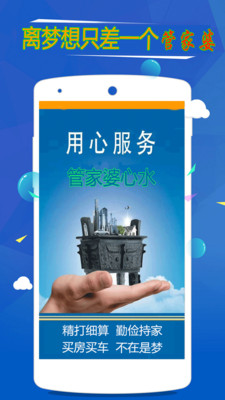 离梦想只差一个管家婆

用心服务

管家婆心水

精打细算 勤俭持家
买房买车 不在是梦